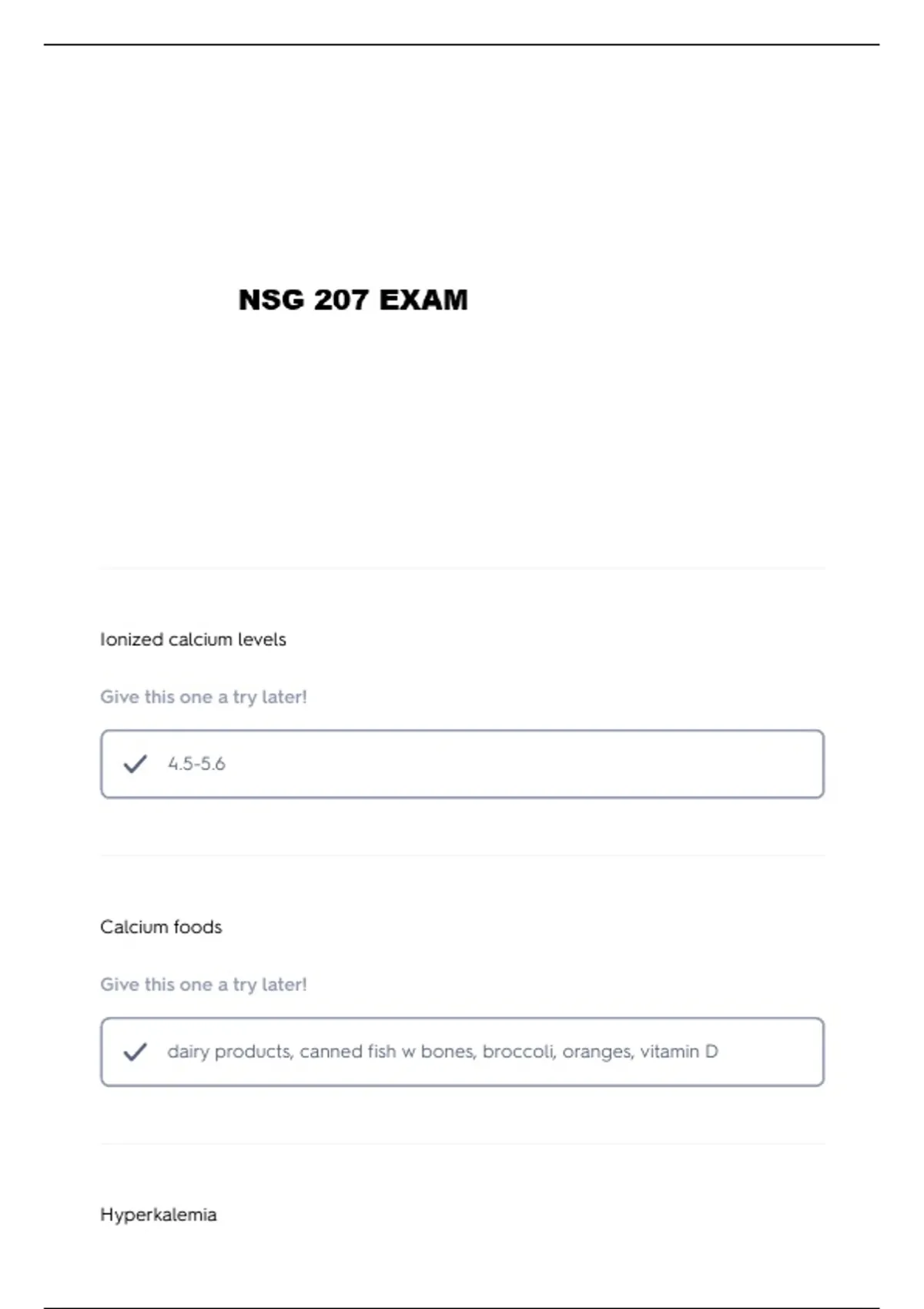 NSG 207 EXAM

Ionized calcium levels

Give this one a try later!

✓ 4.5-5.6

Calcium foods

Give this one a try later!

✓ dairy products, canned fish w bones, broccoli, oranges, vitamin D

Hyperkalemia